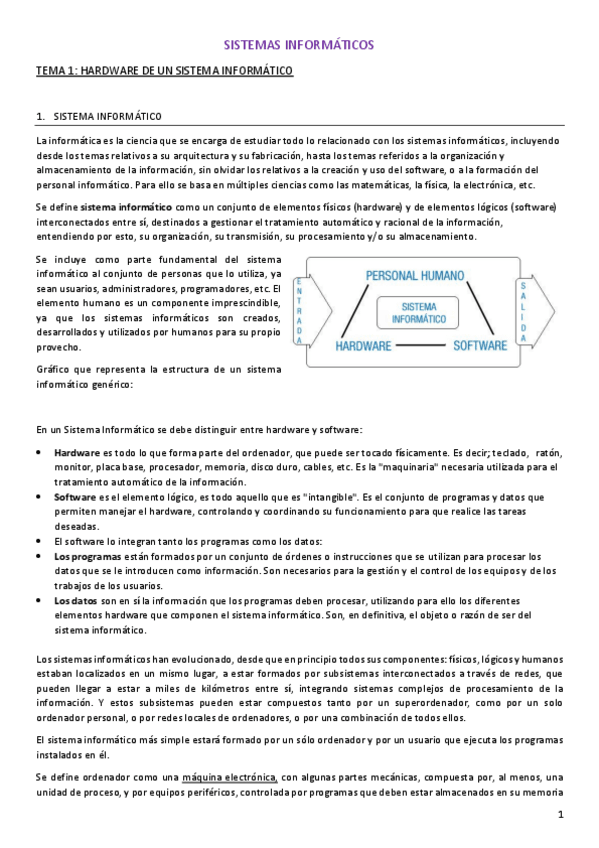 SISTEMAS INFORMÁTICOS

TEMA 1: HARDWARE DE UN SISTEMA INFORMÁTICO

1. SISTEMA INFORMÁTICO

La informática es la ciencia que se encarga de estudiar todo lo relacionado con los sistemas informáticos, incluyendo desde los temas relativos a su arquitectura y su fabricación, hasta los temas referidos a la organización y almacenamiento de la información, sin olvidar los relativos a la creación y uso del software, o a la formación del personal informático. Para ello se basa en múltiples ciencias como las matemáticas, la física, la electrónica, etc.

Se define sistema informático como un conjunto de elementos físicos (hardware) y de elementos lógicos (software) interconectados entre sí, destinados a gestionar el tratamiento automático y racional de la información, entendiendo por esto, su organización, su transmisión, su procesamiento y/o su almacenamiento.

Se incluye como parte fundamental del sistema informático al conjunto de personas que lo utiliza, ya sean usuarios, administradores, programadores, etc. El elemento humano es un componente imprescindible, ya que los sistemas informáticos son creados, desarrollados y utilizados por humanos para su propio provecho.

Gráfico que representa la estructura de un sistema informático genérico:

ENTRADA
PERSONAL HUMANO
SISTEMA INFORMÁTICO
HARDWARE
SOFTWARE
SALIDA

En un Sistema Informático se debe distinguir entre hardware y software:

• Hardware es todo lo que forma parte del ordenador, que puede ser tocado físicamente. Es decir; teclado, ratón, monitor, placa base, procesador, memoria, disco duro, cables, etc. Es la "maquinaria" necesaria utilizada para el tratamiento automático de la información.
• Software es el elemento lógico, es todo aquello que es "intangible". Es el conjunto de programas y datos que permiten manejar el hardware, controlando y coordinando su funcionamiento para que realice las tareas deseadas.
• El software lo integran tanto los programas como los datos:
• Los programas están formados por un conjunto de órdenes o instrucciones que se utilizan para procesar los datos que se le introducen como información. Son necesarios para la gestión y el control de los equipos y de los trabajos de los usuarios.
• Los datos son en sí la información que los programas deben procesar, utilizando para ello los diferentes elementos hardware que componen el sistema informático. Son, en definitiva, el objeto o razón de ser del sistema informático.

Los sistemas informáticos han evolucionado, desde que en principio todos sus componentes: físicos, lógicos y humanos estaban localizados en un mismo lugar, a estar formados por subsistemas interconectados a través de redes, que pueden llegar a estar a miles de kilómetros entre sí, integrando sistemas complejos de procesamiento de la información. Y estos subsistemas pueden estar compuestos tanto por un superordenador, como por un solo ordenador personal, o por redes locales de ordenadores, o por una combinación de todos ellos.

El sistema informático más simple estará formado por un sólo ordenador y por un usuario que ejecuta los programas instalados en él.

Se define ordenador como una máquina electrónica, con algunas partes mecánicas, compuesta por, al menos, una unidad de proceso, y por equipos periféricos, controlada por programas que deben estar almacenados en su memoria

1